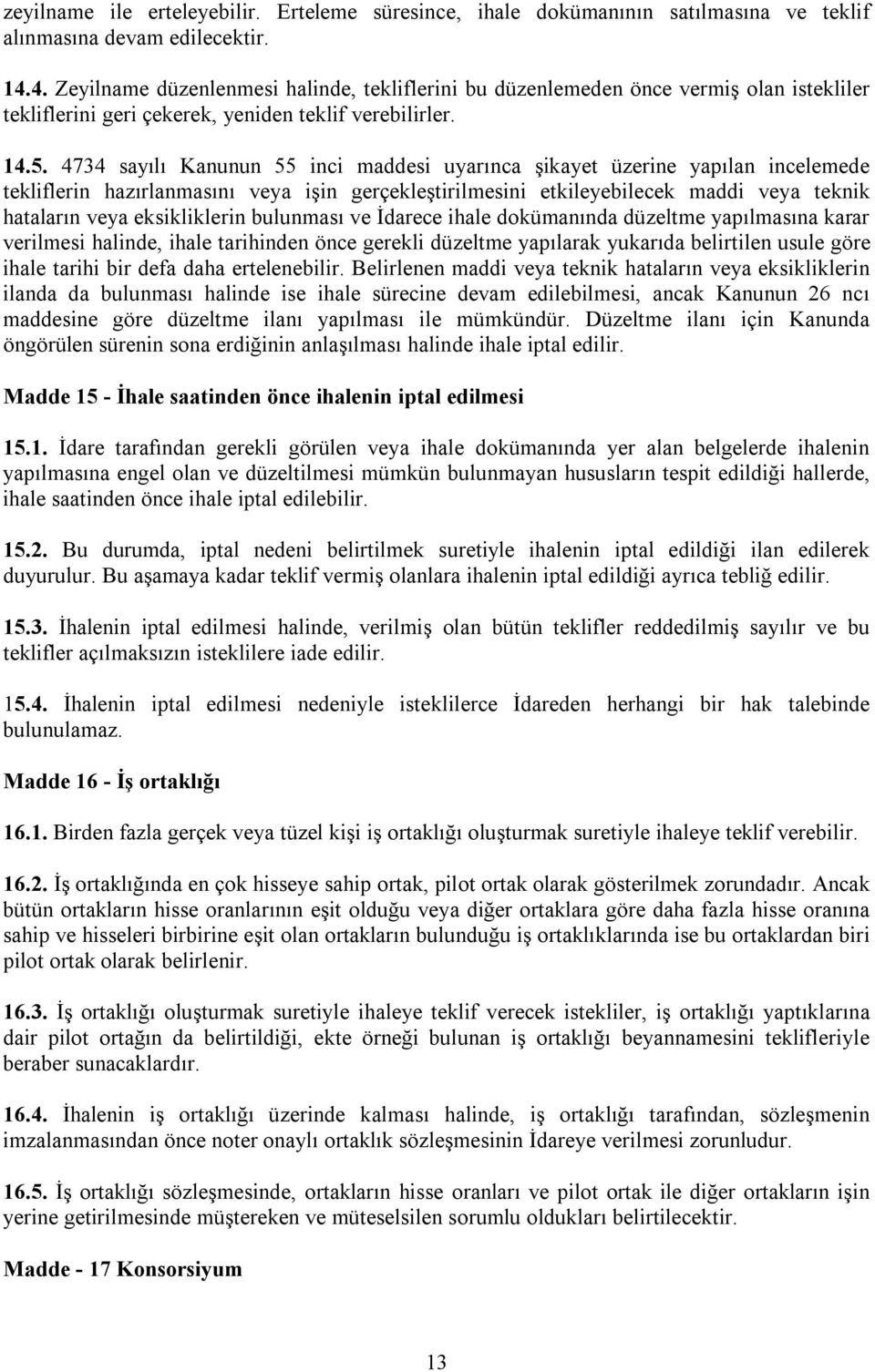 zeyilname ile erteleyebilir. Erteleme süresince, ihale dokümanının satılmasına ve teklif alınmasına devam edilecektir.

14.4. Zeyilname düzenlenmesi halinde, tekliflerini bu düzenlemeden önce vermiş olan istekliler tekliflerini geri çekerek, yeniden teklif verebilirler.

14.5. 4734 sayılı Kanunun 55 inci maddesi uyarınca şikayet üzerine yapılan incelemede tekliflerin hazırlanmasını veya işin gerçekleştirilmesini etkileyebilecek maddi veya teknik hataların veya eksikliklerin bulunması ve İdarece ihale dokümanında düzeltme yapılmasına karar verilmesi halinde, ihale tarihinden önce gerekli düzeltme yapılarak yukarıda belirtilen usule göre ihale tarihi bir defa daha ertelenebilir. Belirlenen maddi veya teknik hataların veya eksikliklerin ilanda da bulunması halinde ise ihale sürecine devam edilebilmesi, ancak Kanunun 26 ncı maddesine göre düzeltme ilanı yapılması ile mümkündür. Düzeltme ilanı için Kanunda öngörülen sürenin sona erdiğinin anlaşılması halinde ihale iptal edilir.

Madde 15 - İhale saatinden önce ihalenin iptal edilmesi

15.1. İdare tarafından gerekli görülen veya ihale dokümanında yer alan belgelerde ihalenin yapılmasına engel olan ve düzeltilmesi mümkün bulunmayan hususların tespit edildiği hallerde, ihale saatinden önce ihale iptal edilebilir.

15.2. Bu durumda, iptal nedeni belirtilmek suretiyle ihalenin iptal edildiği ilan edilerek duyurulur. Bu aşamaya kadar teklif vermiş olanlara ihalenin iptal edildiği ayrıca tebliğ edilir.

15.3. İhalenin iptal edilmesi halinde, verilmiş olan bütün teklifler reddedilmiş sayılır ve bu teklifler açılmaksızın isteklilere iade edilir.

15.4. İhalenin iptal edilmesi nedeniyle isteklilerce İdareden herhangi bir hak talebinde bulunulamaz.

Madde 16 - İş ortaklığı

16.1. Birden fazla gerçek veya tüzel kişi iş ortaklığı oluşturmak suretiyle ihaleye teklif verebilir.

16.2. İş ortaklığında en çok hisseye sahip ortak, pilot ortak olarak gösterilmek zorundadır. Ancak bütün ortakların hisse oranlarının eşit olduğu veya diğer ortaklara göre daha fazla hisse oranına sahip ve hisseleri birbirine eşit olan ortakların bulunduğu iş ortaklıklarında ise bu ortaklardan biri pilot ortak olarak belirlenir.

16.3. İş ortaklığı oluşturmak suretiyle ihaleye teklif verecek istekliler, iş ortaklığı yaptıklarına dair pilot ortağın da belirtildiği, ekte örneği bulunan iş ortaklığı beyannamesini teklifleriyle beraber sunacaklardır.

16.4. İhalenin iş ortaklığı üzerinde kalması halinde, iş ortaklığı tarafından, sözleşmenin imzalanmasından önce noter onaylı ortaklık sözleşmesinin İdareye verilmesi zorunludur.

16.5. İş ortaklığı sözleşmesinde, ortakların hisse oranları ve pilot ortak ile diğer ortakların işin yerine getirilmesinde müştereken ve müteselsilen sorumlu oldukları belirtilecektir.

Madde - 17 Konsorsiyum

13